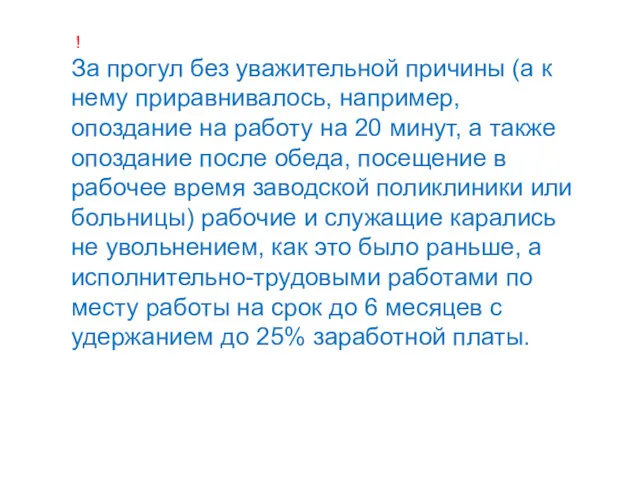 !
За прогул без уважительной причины (а к нему приравнивалось, например, опоздание на работу на 20 минут, а также опоздание после обеда, посещение в рабочее время заводской поликлиники или больницы) рабочие и служащие карались не увольнением, как это было раньше, а исполнительно-трудовыми работами по месту работы на срок до 6 месяцев с удержанием до 25% заработной платы.